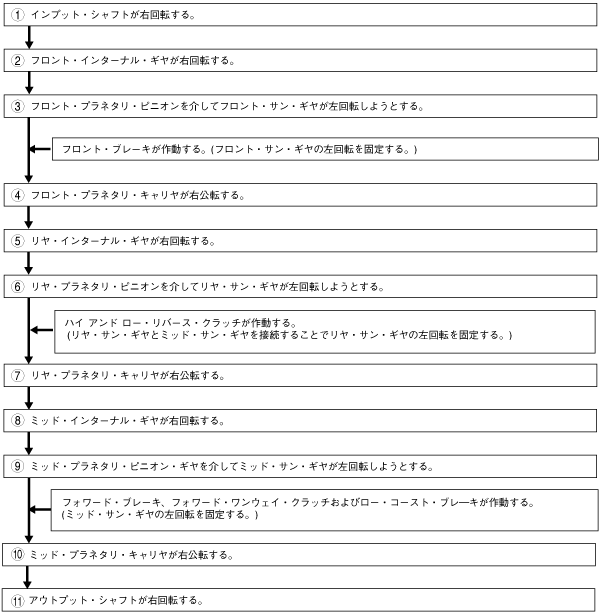 ① インプット・シャフトが右回転する。

② フロント・インターナル・ギヤが右回転する。

③ フロント・プラネタリ・ピニオンを介してフロント・サン・ギヤが左回転しようとする。

フロント・ブレーキが作動する。(フロント・サン・ギヤの左回転を固定する。)

④ フロント・プラネタリ・キャリヤが右公転する。

⑤ リヤ・インターナル・ギヤが右回転する。

⑥ リヤ・プラネタリ・ピニオンを介してリヤ・サン・ギヤが左回転しようとする。

ハイ アンド ロー・リバース・クラッチが作動する。
(リヤ・サン・ギヤとミッド・サン・ギヤを接続することでリヤ・サン・ギヤの左回転を固定する。)

⑦ リヤ・プラネタリ・キャリヤが右公転する。

⑧ ミッド・インターナル・ギヤが右回転する。

⑨ ミッド・プラネタリ・ピニオン・ギヤを介してミッド・サン・ギヤが左回転しようとする。

フォワード・ブレーキ、フォワード・ワンウェイ・クラッチおよびロー・コースト・ブレーキが作動する。
(ミッド・サン・ギヤの左回転を固定する。)

⑩ ミッド・プラネタリ・キャリヤが右公転する。

⑪ アウトプット・シャフトが右回転する。